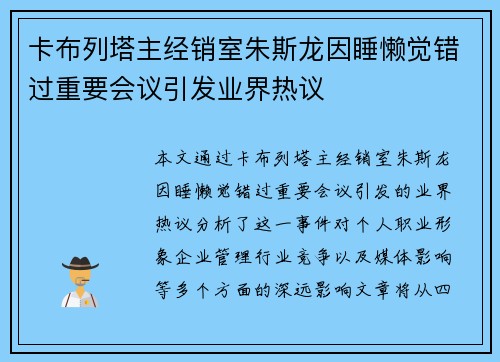 卡布列塔主经销室朱斯龙因睡懒觉错过重要会议引发业界热议

本文通过卡布列塔主经销室朱斯龙因睡懒觉错过重要会议引发的业界热议分析了这一事件对个人职业形象企业管理行业竞争以及媒体影响等多个方面的深远影响文章将从四